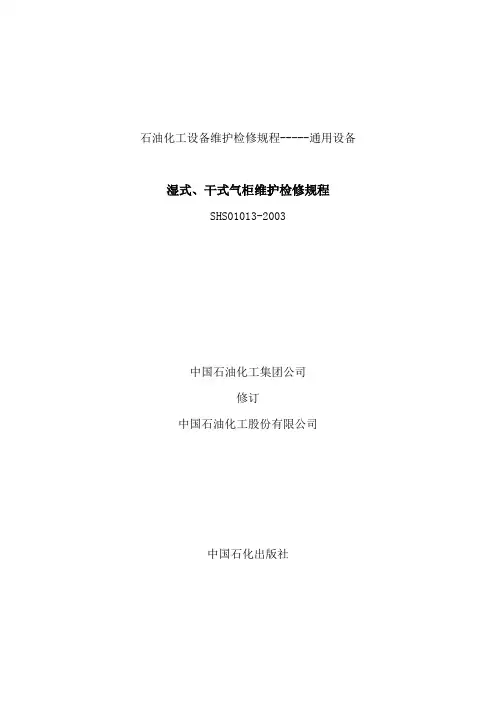 石油化工设备维护检修规程-----通用设备

湿式、干式气柜维护检修规程

SHS01013-2003

中国石油化工集团公司

修订

中国石油化工股份有限公司

中国石化出版社